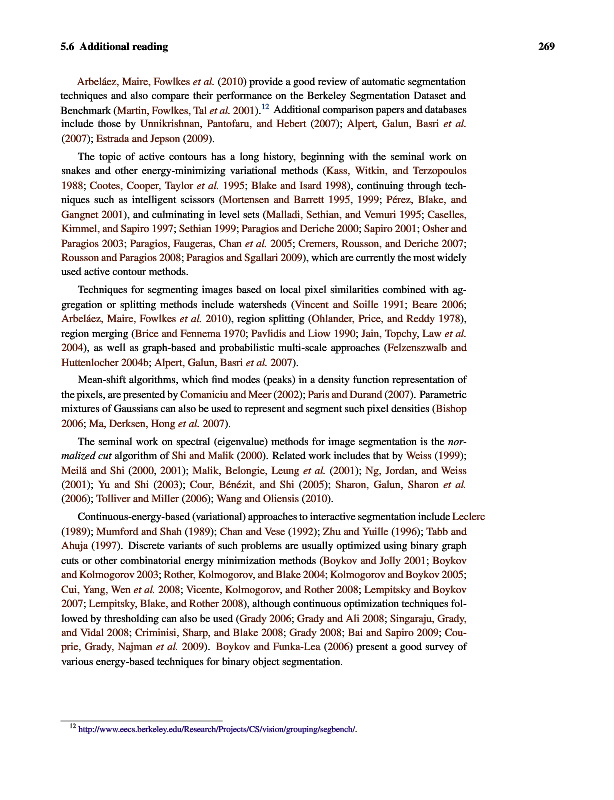 5.6 Additional reading 269

Arbeláez, Maire, Fowlkes et al. (2010) provide a good review of automatic segmentation techniques and also compare their performance on the Berkeley Segmentation Dataset and Benchmark (Martin, Fowlkes, Tal et al. 2001).$^{12}$ Additional comparison papers and databases include those by Unnikrishnan, Pantofaru, and Hebert (2007); Alpert, Galun, Basri et al. (2007); Estrada and Jepson (2009).

The topic of active contours has a long history, beginning with the seminal work on snakes and other energy-minimizing variational methods (Kass, Witkin, and Terzopoulos 1988; Cootes, Cooper, Taylor et al. 1995; Blake and Isard 1998), continuing through techniques such as intelligent scissors (Mortensen and Barrett 1995, 1999; Pérez, Blake, and Gangnet 2001), and culminating in level sets (Malladi, Sethian, and Vemuri 1995; Caselles, Kimmel, and Sapiro 1997; Sethian 1999; Paragios and Deriche 2000; Sapiro 2001; Osher and Paragios 2003; Paragios, Faugeras, Chan et al. 2005; Cremers, Rousson, and Deriche 2007; Rousson and Paragios 2008; Paragios and Sgallari 2009), which are currently the most widely used active contour methods.

Techniques for segmenting images based on local pixel similarities combined with aggregation or splitting methods include watersheds (Vincent and Soille 1991; Beare 2006; Arbeláez, Maire, Fowlkes et al. 2010), region splitting (Ohlander, Price, and Reddy 1978), region merging (Brice and Fennema 1970; Pavlidis and Liow 1990; Jain, Topchy, Law et al. 2004), as well as graph-based and probabilistic multi-scale approaches (Felzenszwalb and Huttenlocher 2004b; Alpert, Galun, Basri et al. 2007).

Mean-shift algorithms, which find modes (peaks) in a density function representation of the pixels, are presented by Comaniciu and Meer (2002); Paris and Durand (2007). Parametric mixtures of Gaussians can also be used to represent and segment such pixel densities (Bishop 2006; Ma, Derksen, Hong et al. 2007).

The seminal work on spectral (eigenvalue) methods for image segmentation is the normalized cut algorithm of Shi and Malik (2000). Related work includes that by Weiss (1999); Meilă and Shi (2000, 2001); Malik, Belongie, Leung et al. (2001); Ng, Jordan, and Weiss (2001); Yu and Shi (2003); Cour, Bénézit, and Shi (2005); Sharon, Galun, Sharon et al. (2006); Tolliver and Miller (2006); Wang and Oliensis (2010).

Continuous-energy-based (variational) approaches to interactive segmentation include Leclerc (1989); Mumford and Shah (1989); Chan and Vese (1992); Zhu and Yuille (1996); Tabb and Ahuja (1997). Discrete variants of such problems are usually optimized using binary graph cuts or other combinatorial energy minimization methods (Boykov and Jolly 2001; Boykov and Kolmogorov 2003; Rother, Kolmogorov, and Blake 2004; Kolmogorov and Boykov 2005; Cui, Yang, Wen et al. 2008; Vicente, Kolmogorov, and Rother 2008; Lempitsky and Boykov 2007; Lempitsky, Blake, and Rother 2008), although continuous optimization techniques followed by thresholding can also be used (Grady 2006; Grady and Ali 2008; Singaraju, Grady, and Vidal 2008; Criminisi, Sharp, and Blake 2008; Grady 2008; Bai and Sapiro 2009; Couprie, Grady, Najman et al. 2009). Boykov and Funka-Lea (2006) present a good survey of various energy-based techniques for binary object segmentation.

$^{12}$ http://www.eecs.berkeley.edu/Research/Projects/CS/vision/grouping/segbench/.